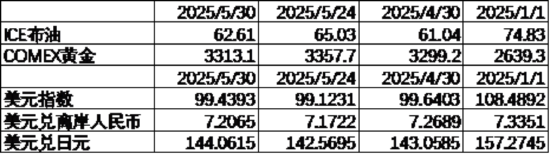 |  | 2025/5/30 | 2025/5/24 | 2025/4/30 | 2025/1/1 |
|---|---|---|---|---|
| ICE布油 | 62.61 | 65.03 | 61.04 | 74.83 |
| COMEX黄金 | 3313.1 | 3357.7 | 3299.2 | 2639.3 |
|  | 2025/5/30 | 2025/5/24 | 2025/4/30 | 2025/1/1 |
| 美元指数 | 99.4393 | 99.1231 | 99.6403 | 108.4892 |
| 美元兑离岸人民币 | 7.2065 | 7.1722 | 7.2689 | 7.3351 |
| 美元兑日元 | 144.0615 | 142.5695 | 143.0585 | 157.2745 |